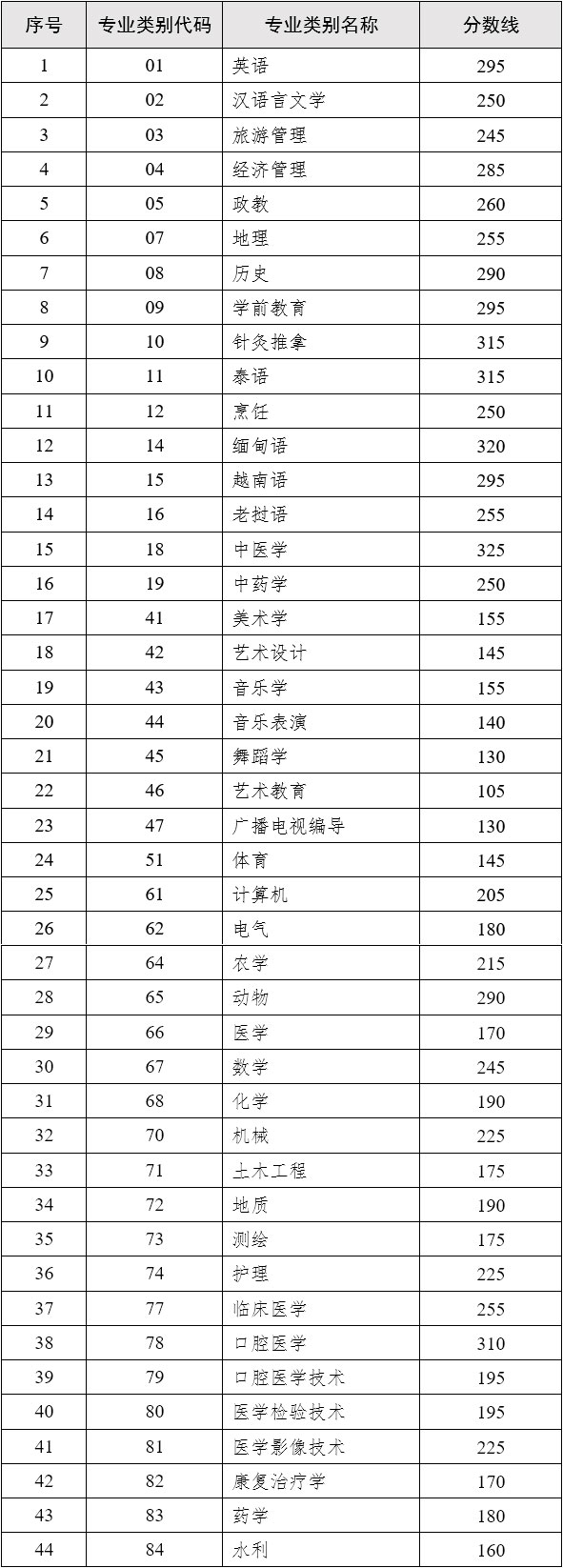 | 序号 | 专业类别代码 | 专业类别名称 | 分数线 |
|---|---|---|---|
| 1 | 01 | 英语 | 295 |
| 2 | 02 | 汉语言文学 | 250 |
| 3 | 03 | 旅游管理 | 245 |
| 4 | 04 | 经济管理 | 285 |
| 5 | 05 | 政教 | 260 |
| 6 | 07 | 地理 | 255 |
| 7 | 08 | 历史 | 290 |
| 8 | 09 | 学前教育 | 295 |
| 9 | 10 | 针灸推拿 | 315 |
| 10 | 11 | 泰语 | 315 |
| 11 | 12 | 烹饪 | 250 |
| 12 | 14 | 缅甸语 | 320 |
| 13 | 15 | 越南语 | 295 |
| 14 | 16 | 老挝语 | 255 |
| 15 | 18 | 中医学 | 325 |
| 16 | 19 | 中药学 | 250 |
| 17 | 41 | 美术学 | 155 |
| 18 | 42 | 艺术设计 | 145 |
| 19 | 43 | 音乐学 | 155 |
| 20 | 44 | 音乐表演 | 140 |
| 21 | 45 | 舞蹈学 | 130 |
| 22 | 46 | 艺术教育 | 105 |
| 23 | 47 | 广播电视编导 | 130 |
| 24 | 51 | 体育 | 145 |
| 25 | 61 | 计算机 | 205 |
| 26 | 62 | 电气 | 180 |
| 27 | 64 | 农学 | 215 |
| 28 | 65 | 动物 | 290 |
| 29 | 66 | 医学 | 170 |
| 30 | 67 | 数学 | 245 |
| 31 | 68 | 化学 | 190 |
| 32 | 70 | 机械 | 225 |
| 33 | 71 | 土木工程 | 175 |
| 34 | 72 | 地质 | 190 |
| 35 | 73 | 测绘 | 175 |
| 36 | 74 | 护理 | 225 |
| 37 | 77 | 临床医学 | 255 |
| 38 | 78 | 口腔医学 | 310 |
| 39 | 79 | 口腔医学技术 | 195 |
| 40 | 80 | 医学检验技术 | 195 |
| 41 | 81 | 医学影像技术 | 225 |
| 42 | 82 | 康复治疗学 | 170 |
| 43 | 83 | 药学 | 180 |
| 44 | 84 | 水利 | 160 |